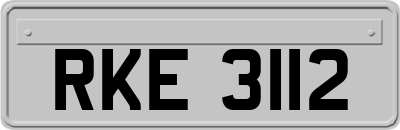 RKE 3112